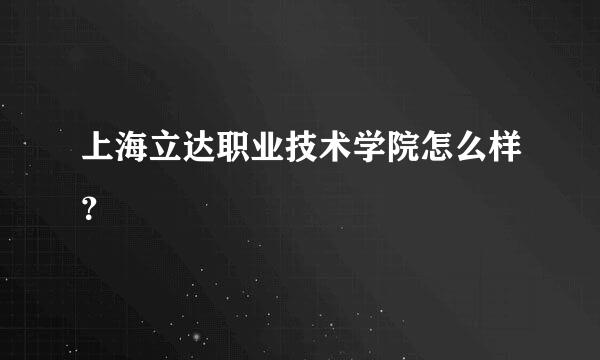 上海立达职业技术学院怎么样?